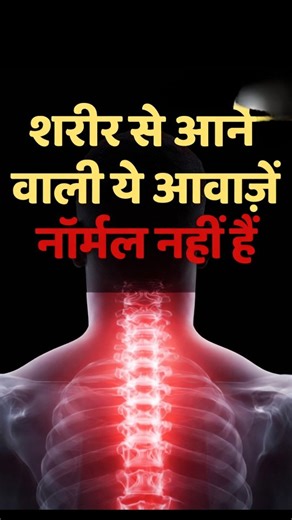 शरीर से आने वाली ये आवाज़ें
नॉर्मल नहीं हैं